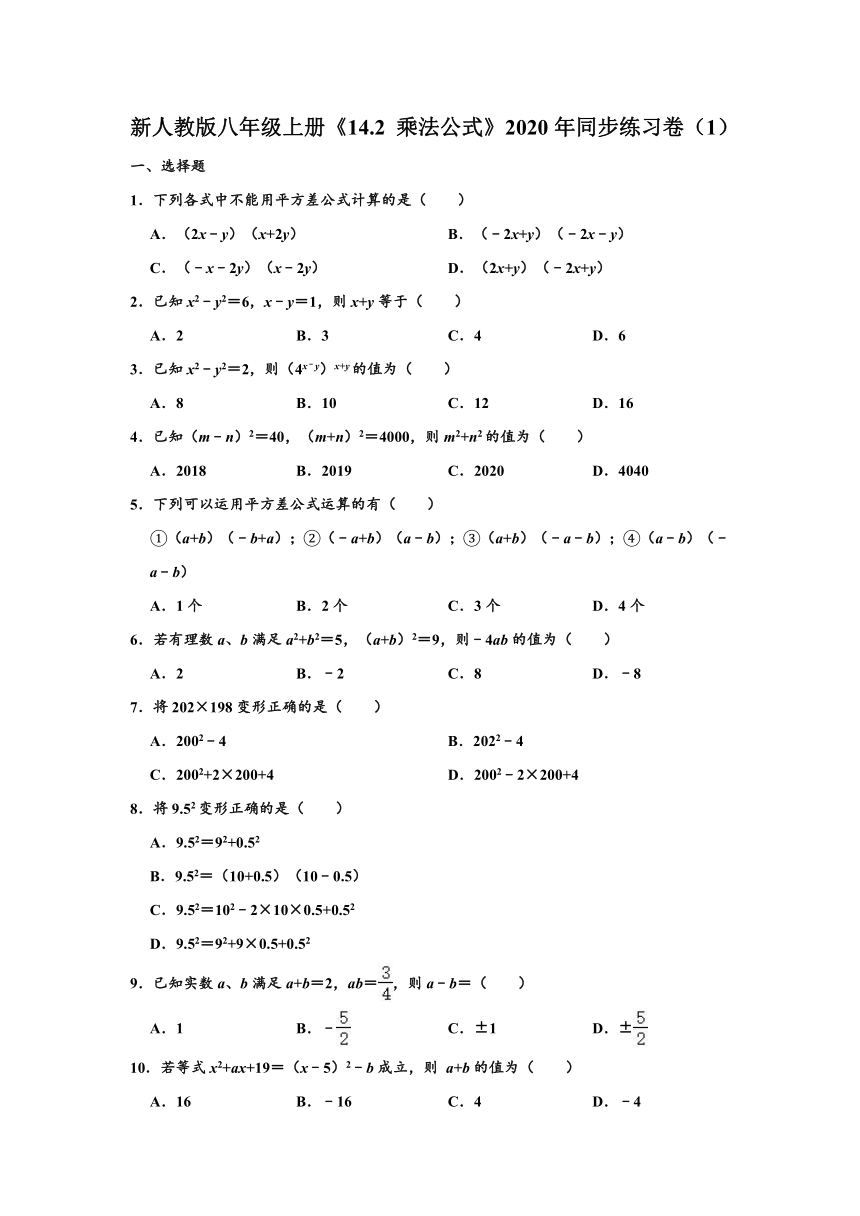 新人教版八年级上册《14.2 乘法公式》2020年同步练习卷（1）

一、选择题

1．下列各式中不能用平方差公式计算的是（　　）

A．$(2x-y)(x+2y)$　　B．$(-2x+y)(-2x-y)$

C．$(-x-2y)(x-2y)$　　D．$(2x+y)(-2x+y)$

2．已知 $x^2-y^2=6$，$x-y=1$，则 $x+y$ 等于（　　）

A．2　　B．3　　C．4　　D．6

3．已知 $x^2-y^2=2$，则 $(4^{x-y})^{x+y}$ 的值为（　　）

A．8　　B．10　　C．12　　D．16

4．已知 $(m-n)^2=40$，$(m+n)^2=4000$，则 $m^2+n^2$ 的值为（　　）

A．2018　　B．2019　　C．2020　　D．4040

5．下列可以运用平方差公式运算的有（　　）

①$(a+b)(-b+a)$；②$(-a+b)(a-b)$；③$(a+b)(-a-b)$；④$(a-b)(-a-b)$

A．1个　　B．2个　　C．3个　　D．4个

6．若有理数 $a$、$b$ 满足 $a^2+b^2=5$，$(a+b)^2=9$，则 $-4ab$ 的值为（　　）

A．2　　B．$-2$　　C．8　　D．$-8$

7．将 $202\times198$ 变形正确的是（　　）

A．$200^2-4$　　B．$202^2-4$

C．$200^2+2\times200+4$　　D．$200^2-2\times200+4$

8．将 $9.5^2$ 变形正确的是（　　）

A．$9.5^2=9^2+0.5^2$

B．$9.5^2=(10+0.5)(10-0.5)$

C．$9.5^2=10^2-2\times10\times0.5+0.5^2$

D．$9.5^2=9^2+9\times0.5+0.5^2$

9．已知实数 $a$、$b$ 满足 $a+b=2$，$ab=\frac{3}{4}$，则 $a-b=$（　　）

A．1　　B．$-\frac{5}{2}$　　C．$\pm1$　　D．$\pm\frac{5}{2}$

10．若等式 $x^2+ax+19=(x-5)^2-b$ 成立，则 $a+b$ 的值为（　　）

A．16　　B．$-16$　　C．4　　D．$-4$